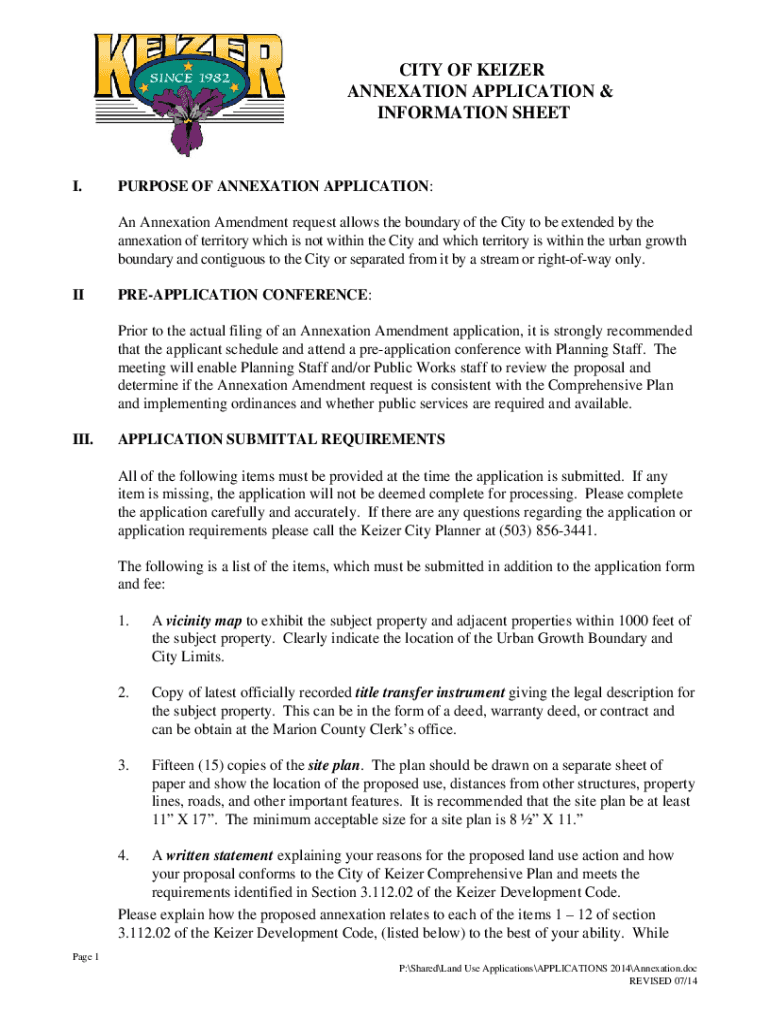 KEIZER
SINCE 1982

CITY OF KEIZER
ANNEXATION APPLICATION &
INFORMATION SHEET

I. PURPOSE OF ANNEXATION APPLICATION:

An Annexation Amendment request allows the boundary of the City to be extended by the annexation of territory which is not within the City and which territory is within the urban growth boundary and contiguous to the City or separated from it by a stream or right-of-way only.

II PRE-APPLICATION CONFERENCE:

Prior to the actual filing of an Annexation Amendment application, it is strongly recommended that the applicant schedule and attend a pre-application conference with Planning Staff. The meeting will enable Planning Staff and/or Public Works staff to review the proposal and determine if the Annexation Amendment request is consistent with the Comprehensive Plan and implementing ordinances and whether public services are required and available.

III. APPLICATION SUBMITTAL REQUIREMENTS

All of the following items must be provided at the time the application is submitted. If any item is missing, the application will not be deemed complete for processing. Please complete the application carefully and accurately. If there are any questions regarding the application or application requirements please call the Keizer City Planner at (503) 856-3441.

The following is a list of the items, which must be submitted in addition to the application form and fee:

1. A vicinity map to exhibit the subject property and adjacent properties within 1000 feet of the subject property. Clearly indicate the location of the Urban Growth Boundary and City Limits.

2. Copy of latest officially recorded title transfer instrument giving the legal description for the subject property. This can be in the form of a deed, warranty deed, or contract and can be obtain at the Marion County Clerk's office.

3. Fifteen (15) copies of the site plan. The plan should be drawn on a separate sheet of paper and show the location of the proposed use, distances from other structures, property lines, roads, and other important features. It is recommended that the site plan be at least 11" X 17". The minimum acceptable size for a site plan is 8 ½" X 11."

4. A written statement explaining your reasons for the proposed land use action and how your proposal conforms to the City of Keizer Comprehensive Plan and meets the requirements identified in Section 3.112.02 of the Keizer Development Code.

Please explain how the proposed annexation relates to each of the items 1 – 12 of section 3.112.02 of the Keizer Development Code, (listed below) to the best of your ability. While

Page 1

P:\Shared\Land Use Applications\APPLICATIONS 2014\Annexation.doc
REVISED 07/14